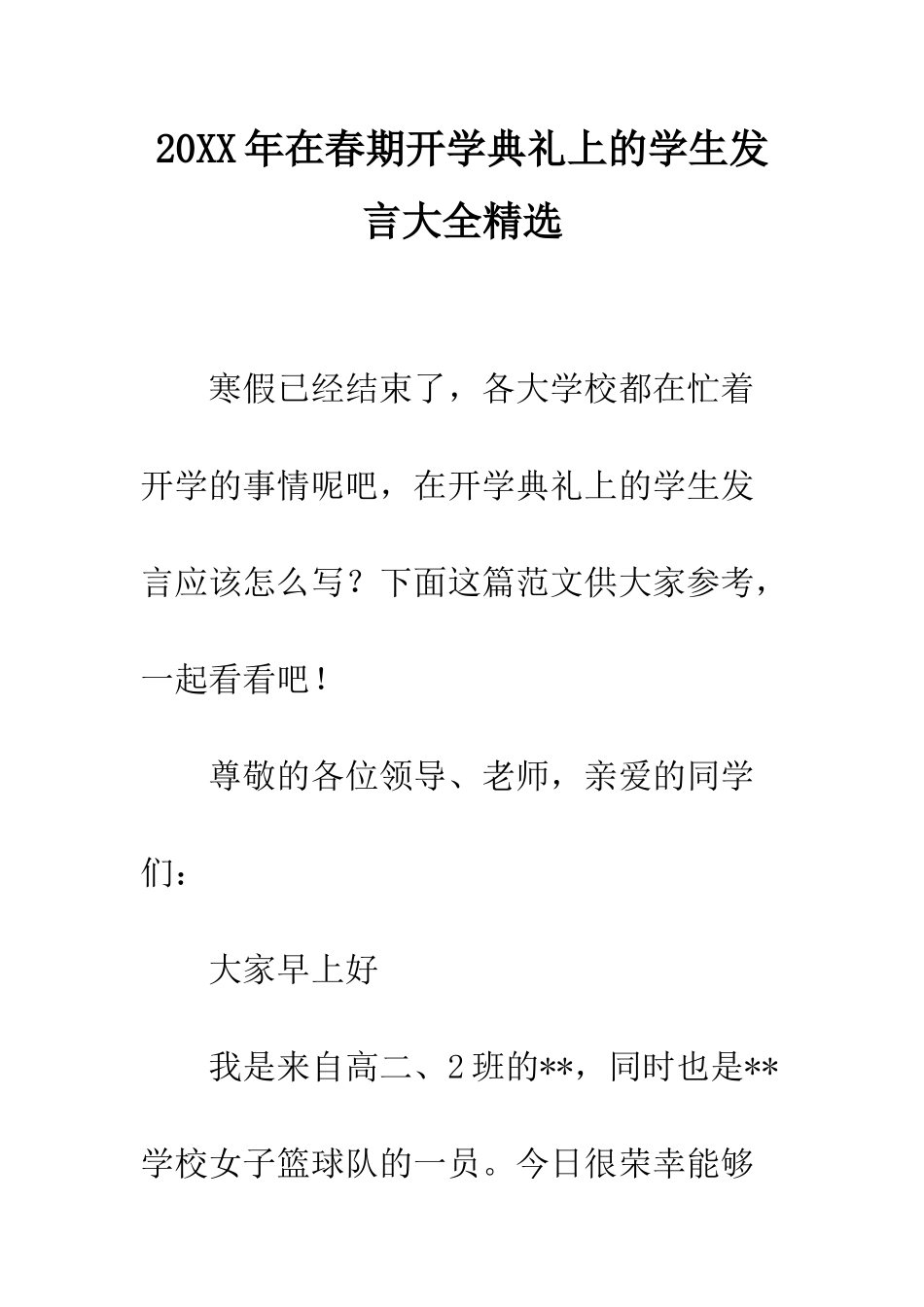 20XX年在春期开学典礼上的学生发言大全精选

寒假已经结束了，各大学校都在忙着开学的事情呢吧，在开学典礼上的学生发言应该怎么写？下面这篇范文供大家参考，一起看看吧！

尊敬的各位领导、老师，亲爱的同学们：

大家早上好

我是来自高二、2班的**，同时也是**学校女子篮球队的一员。今日很荣幸能够